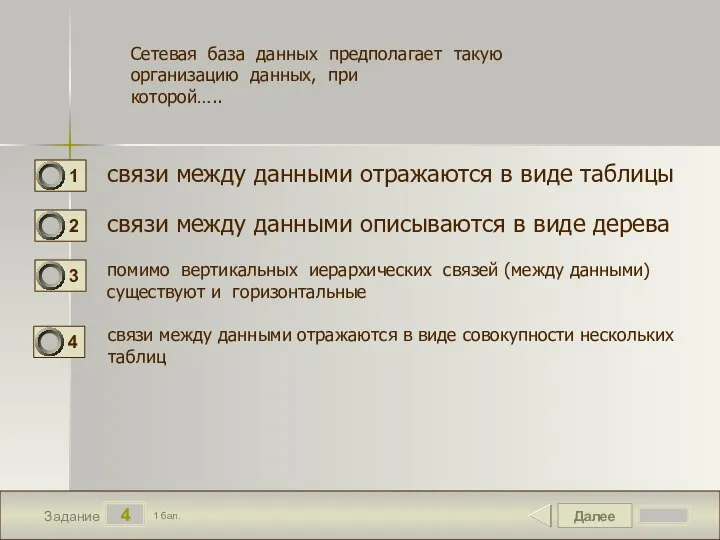 Сетевая база данных предполагает такую организацию данных, при которой…..

1 связи между данными отражаются в виде таблицы

2 связи между данными описываются в виде дерева

3 помимо вертикальных иерархических связей (между данными) существуют и горизонтальные

4 связи между данными отражаются в виде совокупности нескольких таблиц

Задание 4 1 бал.

Далее